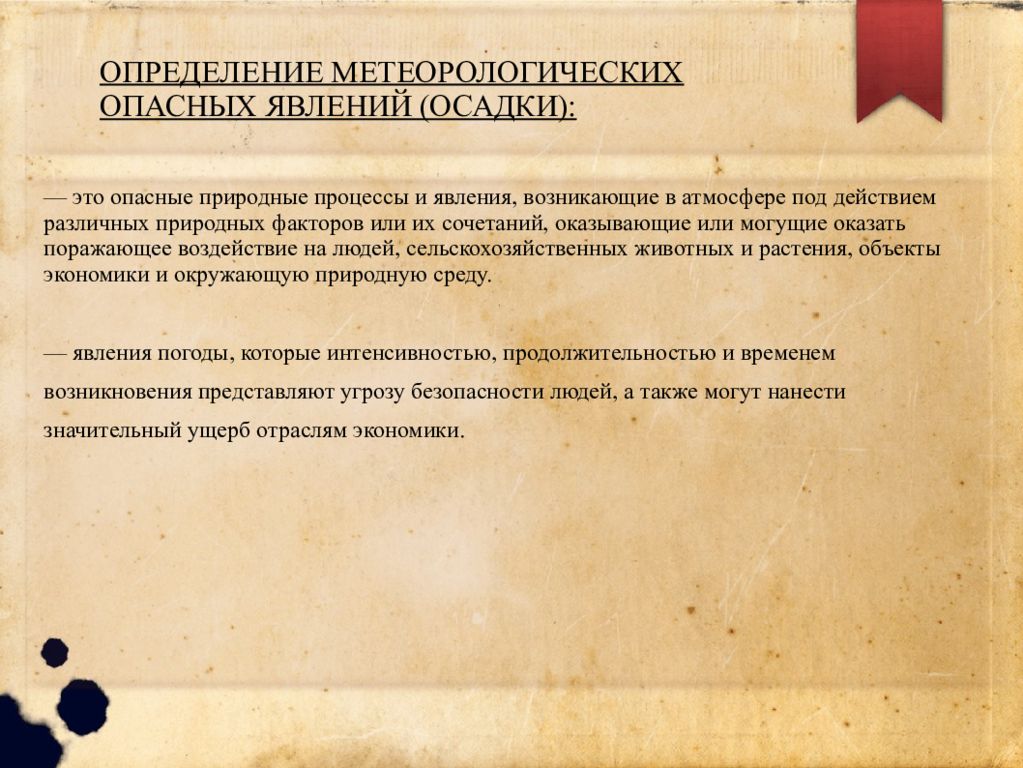 ОПРЕДЕЛЕНИЕ МЕТЕОРОЛОГИЧЕСКИХ ОПАСНЫХ ЯВЛЕНИЙ (ОСАДКИ):

— это опасные природные процессы и явления, возникающие в атмосфере под действием различных природных факторов или их сочетаний, оказывающие или могущие оказать поражающее воздействие на людей, сельскохозяйственных животных и растения, объекты экономики и окружающую природную среду.

— явления погоды, которые интенсивностью, продолжительностью и временем возникновения представляют угрозу безопасности людей, а также могут нанести значительный ущерб отраслям экономики.